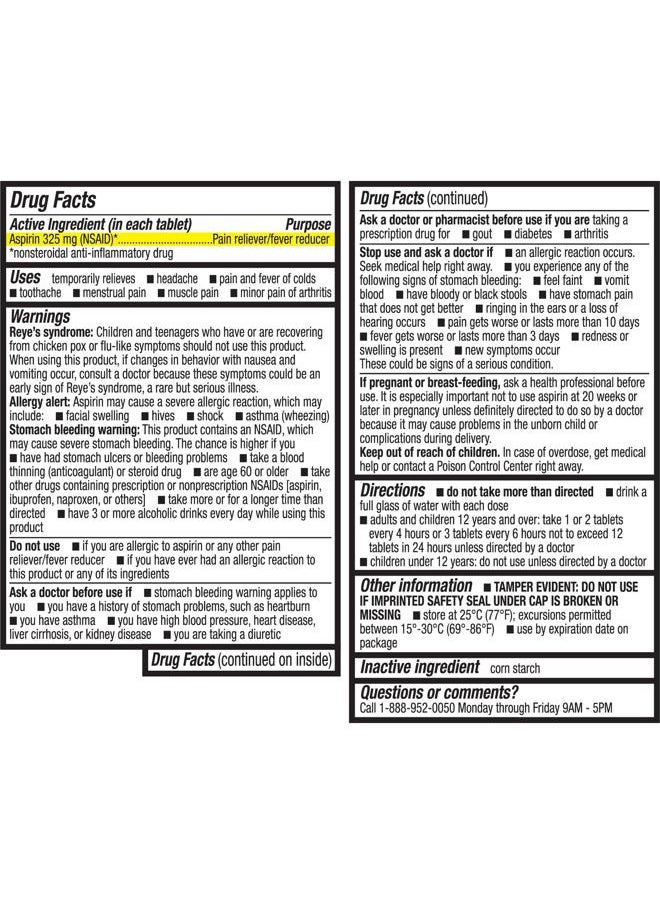 Drug Facts

Active Ingredient (in each tablet) Purpose
Aspirin 325 mg (NSAID)*.................................Pain reliever/fever reducer
*nonsteroidal anti-inflammatory drug

Uses temporarily relieves ■ headache ■ pain and fever of colds ■ toothache ■ menstrual pain ■ muscle pain ■ minor pain of arthritis

Warnings
Reye's syndrome: Children and teenagers who have or are recovering from chicken pox or flu-like symptoms should not use this product. When using this product, if changes in behavior with nausea and vomiting occur, consult a doctor because these symptoms could be an early sign of Reye's syndrome, a rare but serious illness.
Allergy alert: Aspirin may cause a severe allergic reaction, which may include: ■ facial swelling ■ hives ■ shock ■ asthma (wheezing)
Stomach bleeding warning: This product contains an NSAID, which may cause severe stomach bleeding. The chance is higher if you ■ have had stomach ulcers or bleeding problems ■ take a blood thinning (anticoagulant) or steroid drug ■ are age 60 or older ■ take other drugs containing prescription or nonprescription NSAIDs [aspirin, ibuprofen, naproxen, or others] ■ take more or for a longer time than directed ■ have 3 or more alcoholic drinks every day while using this product

Do not use ■ if you are allergic to aspirin or any other pain reliever/fever reducer ■ if you have ever had an allergic reaction to this product or any of its ingredients

Ask a doctor before use if ■ stomach bleeding warning applies to you ■ you have a history of stomach problems, such as heartburn ■ you have asthma ■ you have high blood pressure, heart disease, liver cirrhosis, or kidney disease ■ you are taking a diuretic

Drug Facts (continued on inside)

Drug Facts (continued)

Ask a doctor or pharmacist before use if you are taking a prescription drug for ■ gout ■ diabetes ■ arthritis

Stop use and ask a doctor if ■ an allergic reaction occurs. Seek medical help right away. ■ you experience any of the following signs of stomach bleeding: ■ feel faint ■ vomit blood ■ have bloody or black stools ■ have stomach pain that does not get better ■ ringing in the ears or a loss of hearing occurs ■ pain gets worse or lasts more than 10 days ■ fever gets worse or lasts more than 3 days ■ redness or swelling is present ■ new symptoms occur
These could be signs of a serious condition.

If pregnant or breast-feeding, ask a health professional before use. It is especially important not to use aspirin at 20 weeks or later in pregnancy unless definitely directed to do so by a doctor because it may cause problems in the unborn child or complications during delivery.
Keep out of reach of children. In case of overdose, get medical help or contact a Poison Control Center right away.

Directions ■ do not take more than directed ■ drink a full glass of water with each dose
■ adults and children 12 years and over: take 1 or 2 tablets every 4 hours or 3 tablets every 6 hours not to exceed 12 tablets in 24 hours unless directed by a doctor
■ children under 12 years: do not use unless directed by a doctor

Other information ■ TAMPER EVIDENT: DO NOT USE IF IMPRINTED SAFETY SEAL UNDER CAP IS BROKEN OR MISSING ■ store at 25°C (77°F); excursions permitted between 15°-30°C (69°-86°F) ■ use by expiration date on package

Inactive ingredient corn starch

Questions or comments?
Call 1-888-952-0050 Monday through Friday 9AM - 5PM